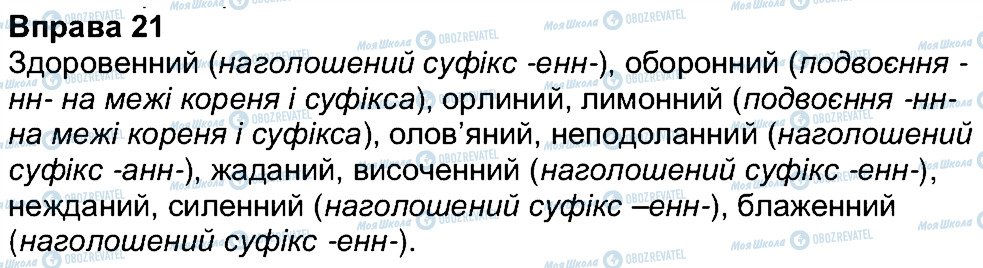 Вправа 21

Здоровенний (наголошений суфікс -енн-), оборонний (подвоєння -нн- на межі кореня і суфікса), орлиний, лимонний (подвоєння -нн- на межі кореня і суфікса), олов'яний, неподоланний (наголошений суфікс -анн-), жаданий, височенний (наголошений суфікс -енн-), нежданий, силенний (наголошений суфікс –енн-), блаженний (наголошений суфікс -енн-).